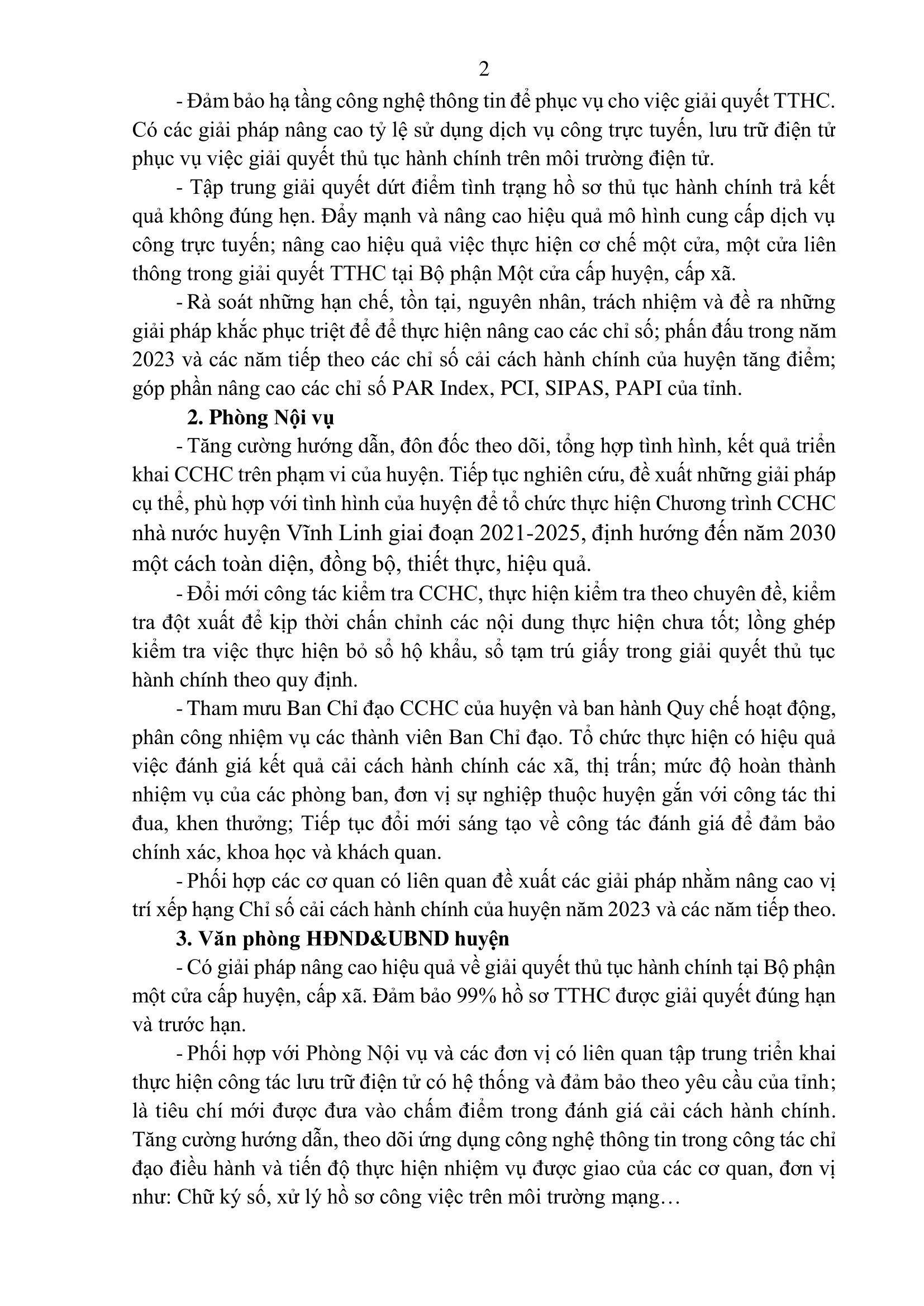 2

- Đảm bảo hạ tầng công nghệ thông tin để phục vụ cho việc giải quyết TTHC. Có các giải pháp nâng cao tỷ lệ sử dụng dịch vụ công trực tuyến, lưu trữ điện tử phục vụ việc giải quyết thủ tục hành chính trên môi trường điện tử.

- Tập trung giải quyết dứt điểm tình trạng hồ sơ thủ tục hành chính trả kết quả không đúng hẹn. Đẩy mạnh và nâng cao hiệu quả mô hình cung cấp dịch vụ công trực tuyến; nâng cao hiệu quả việc thực hiện cơ chế một cửa, một cửa liên thông trong giải quyết TTHC tại Bộ phận Một cửa cấp huyện, cấp xã.

- Rà soát những hạn chế, tồn tại, nguyên nhân, trách nhiệm và đề ra những giải pháp khắc phục triệt để để thực hiện nâng cao các chỉ số; phấn đấu trong năm 2023 và các năm tiếp theo các chỉ số cải cách hành chính của huyện tăng điểm; góp phần nâng cao các chỉ số PAR Index, PCI, SIPAS, PAPI của tỉnh.

2. Phòng Nội vụ

- Tăng cường hướng dẫn, đôn đốc theo dõi, tổng hợp tình hình, kết quả triển khai CCHC trên phạm vi của huyện. Tiếp tục nghiên cứu, đề xuất những giải pháp cụ thể, phù hợp với tình hình của huyện để tổ chức thực hiện Chương trình CCHC nhà nước huyện Vĩnh Linh giai đoạn 2021-2025, định hướng đến năm 2030 một cách toàn diện, đồng bộ, thiết thực, hiệu quả.

- Đổi mới công tác kiểm tra CCHC, thực hiện kiểm tra theo chuyên đề, kiểm tra đột xuất để kịp thời chấn chỉnh các nội dung thực hiện chưa tốt; lồng ghép kiểm tra việc thực hiện bỏ sổ hộ khẩu, sổ tạm trú giấy trong giải quyết thủ tục hành chính theo quy định.

- Tham mưu Ban Chỉ đạo CCHC của huyện và ban hành Quy chế hoạt động, phân công nhiệm vụ các thành viên Ban Chỉ đạo. Tổ chức thực hiện có hiệu quả việc đánh giá kết quả cải cách hành chính các xã, thị trấn; mức độ hoàn thành nhiệm vụ của các phòng ban, đơn vị sự nghiệp thuộc huyện gắn với công tác thi đua, khen thưởng; Tiếp tục đổi mới sáng tạo về công tác đánh giá để đảm bảo chính xác, khoa học và khách quan.

- Phối hợp các cơ quan có liên quan đề xuất các giải pháp nhằm nâng cao vị trí xếp hạng Chỉ số cải cách hành chính của huyện năm 2023 và các năm tiếp theo.

3. Văn phòng HĐND&UBND huyện

- Có giải pháp nâng cao hiệu quả về giải quyết thủ tục hành chính tại Bộ phận một cửa cấp huyện, cấp xã. Đảm bảo 99% hồ sơ TTHC được giải quyết đúng hạn và trước hạn.

- Phối hợp với Phòng Nội vụ và các đơn vị có liên quan tập trung triển khai thực hiện công tác lưu trữ điện tử có hệ thống và đảm bảo theo yêu cầu của tỉnh; là tiêu chí mới được đưa vào chấm điểm trong đánh giá cải cách hành chính. Tăng cường hướng dẫn, theo dõi ứng dụng công nghệ thông tin trong công tác chỉ đạo điều hành và tiến độ thực hiện nhiệm vụ được giao của các cơ quan, đơn vị như: Chữ ký số, xử lý hồ sơ công việc trên môi trường mạng…